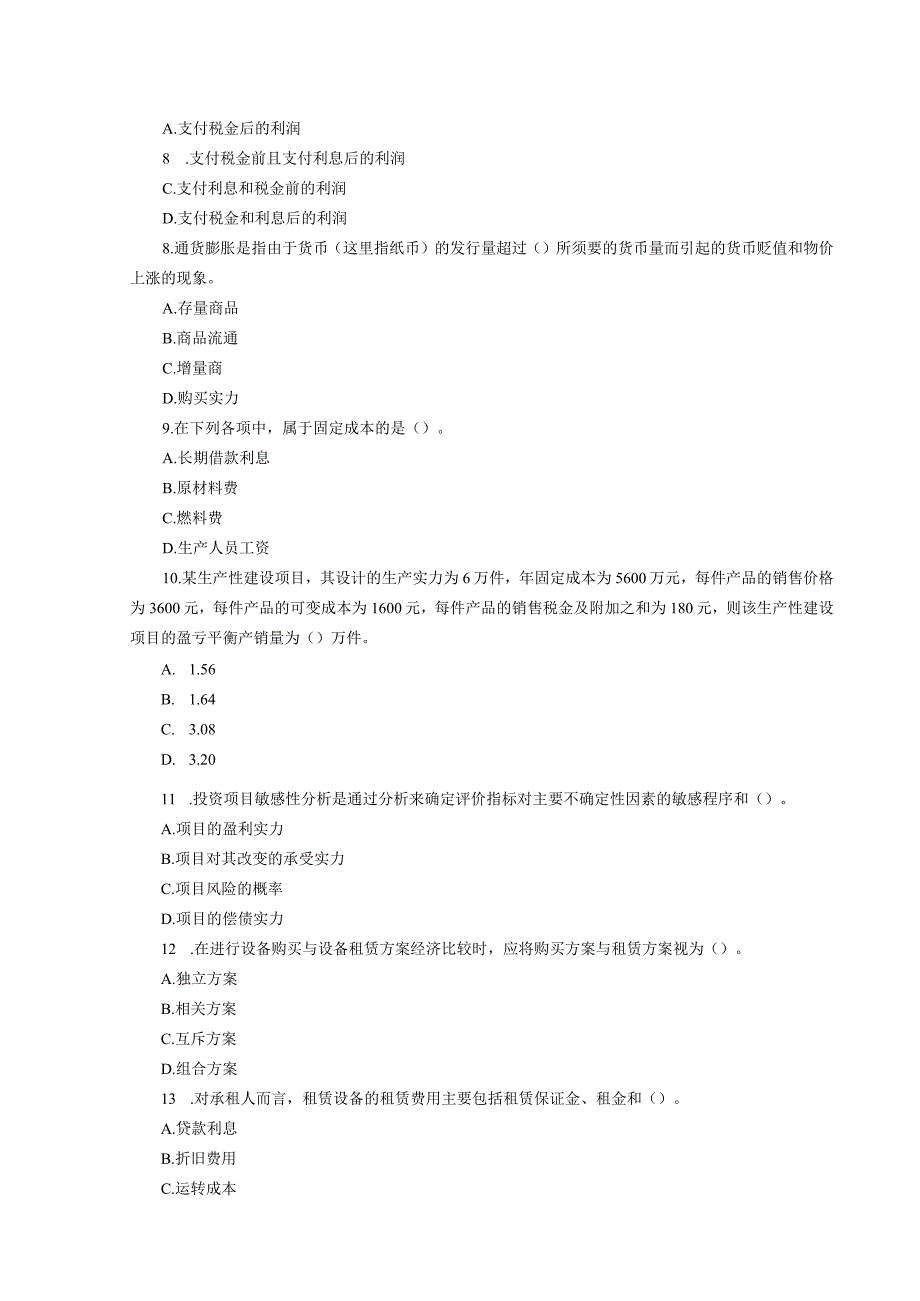 A.支付税金后的利润

8 .支付税金前且支付利息后的利润

C.支付利息和税金前的利润

D.支付税金和利息后的利润

8.通货膨胀是指由于货币（这里指纸币）的发行量超过（）所须要的货币量而引起的货币贬值和物价上涨的现象。

A.存量商品

B.商品流通

C.增量商

D.购买实力

9.在下列各项中，属于固定成本的是（）。

A.长期借款利息

B.原材料费

C.燃料费

D.生产人员工资

10.某生产性建设项目，其设计的生产实力为6万件，年固定成本为5600万元，每件产品的销售价格为3600元，每件产品的可变成本为1600元，每件产品的销售税金及附加之和为180元，则该生产性建设项目的盈亏平衡产销量为（）万件。

A. 1.56

B. 1.64

C. 3.08

D. 3.20

11 .投资项目敏感性分析是通过分析来确定评价指标对主要不确定性因素的敏感程序和（）。

A.项目的盈利实力

B.项目对其改变的承受实力

C.项目风险的概率

D.项目的偿债实力

12 .在进行设备购买与设备租赁方案经济比较时，应将购买方案与租赁方案视为（）。

A.独立方案

B.相关方案

C.互斥方案

D.组合方案

13 .对承租人而言，租赁设备的租赁费用主要包括租赁保证金、租金和（）。

A.贷款利息

B.折旧费用

C.运转成本